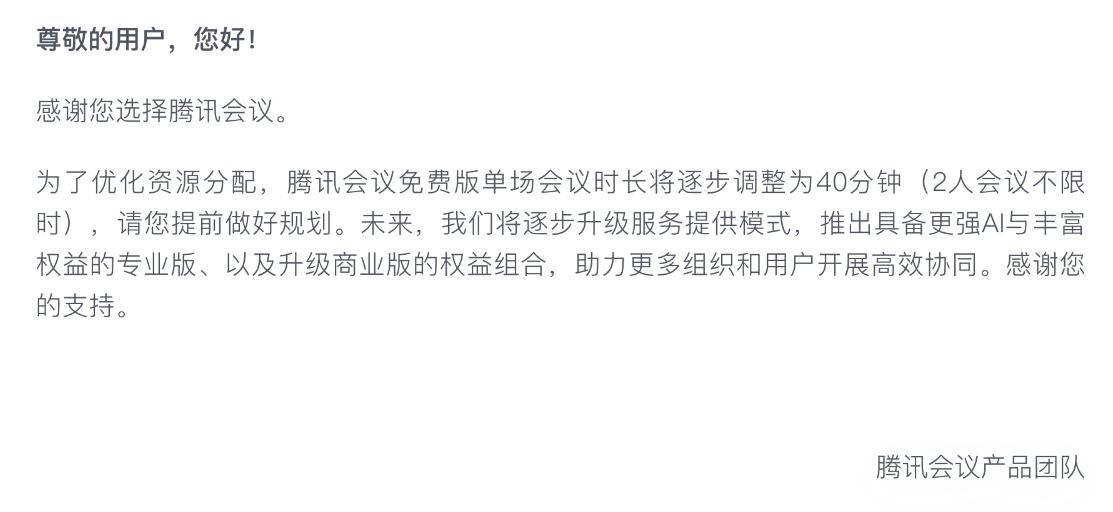 尊敬的用户，您好！

感谢您选择腾讯会议。

为了优化资源分配，腾讯会议免费版单场会议时长将逐步调整为40分钟（2人会议不限时），请您提前做好规划。未来，我们将逐步升级服务提供模式，推出具备更强AI与丰富权益的专业版、以及升级商业版的权益组合，助力更多组织和用户开展高效协同。感谢您的支持。

腾讯会议产品团队